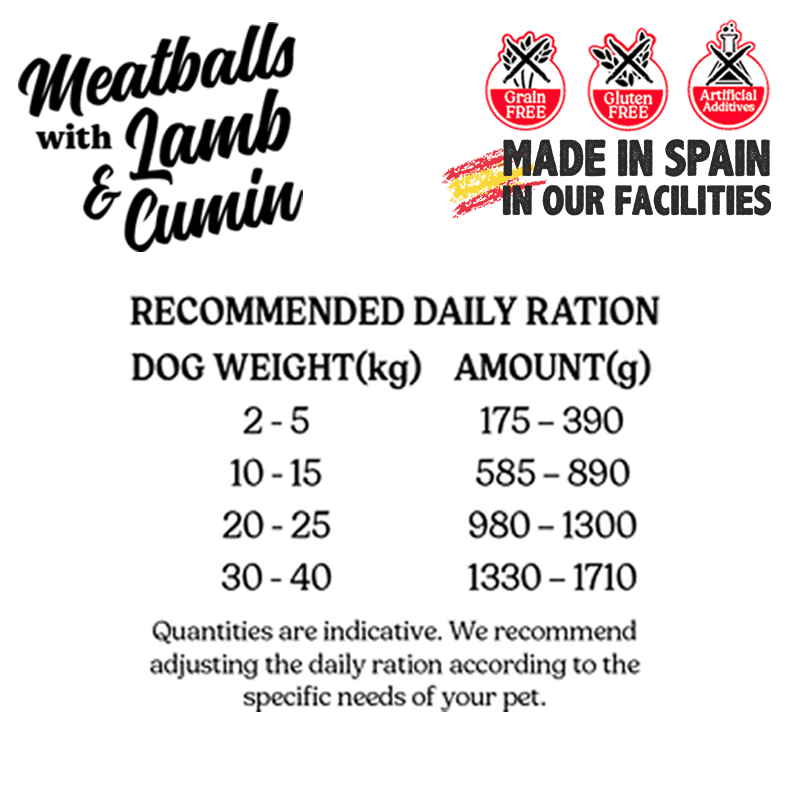 Meatballs
with Lamb
& Cumin

Grain FREE

Gluten FREE

Artificial Additives

MADE IN SPAIN
IN OUR FACILITIES

RECOMMENDED DAILY RATION

| DOG WEIGHT(kg) | AMOUNT(g) |
|---|---|
| 2 - 5 | 175 – 390 |
| 10 - 15 | 585 – 890 |
| 20 - 25 | 980 – 1300 |
| 30 - 40 | 1330 – 1710 |

Quantities are indicative. We recommend adjusting the daily ration according to the specific needs of your pet.